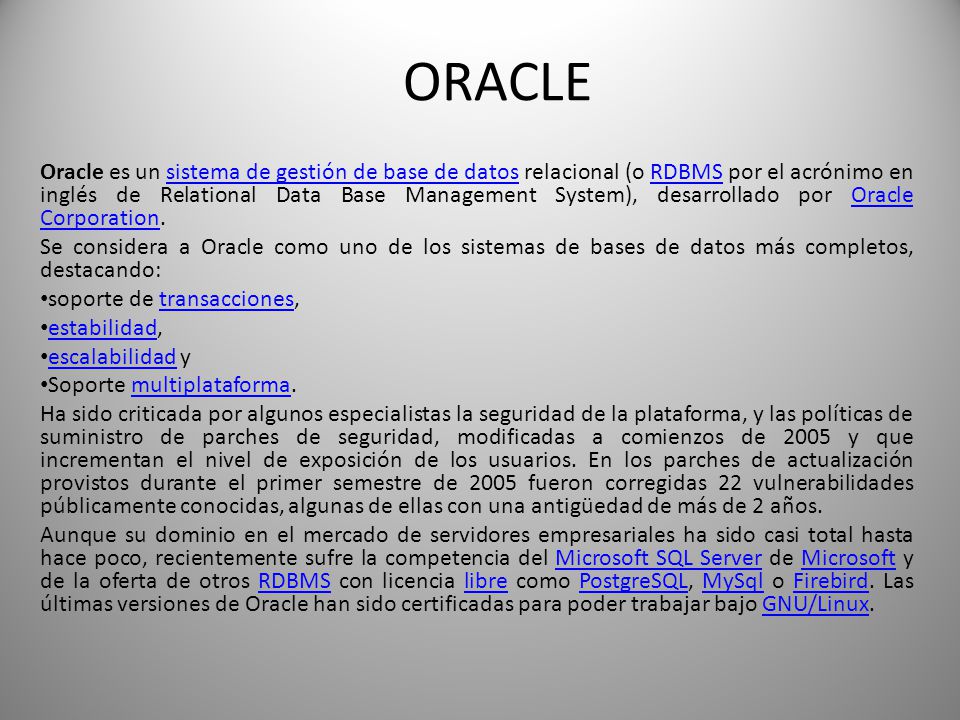 ORACLE

Oracle es un sistema de gestión de base de datos relacional (o RDBMS por el acrónimo en inglés de Relational Data Base Management System), desarrollado por Oracle Corporation.

Se considera a Oracle como uno de los sistemas de bases de datos más completos, destacando:

•soporte de transacciones,

•estabilidad,

•escalabilidad y

•Soporte multiplataforma.

Ha sido criticada por algunos especialistas la seguridad de la plataforma, y las políticas de suministro de parches de seguridad, modificadas a comienzos de 2005 y que incrementan el nivel de exposición de los usuarios. En los parches de actualización provistos durante el primer semestre de 2005 fueron corregidas 22 vulnerabilidades públicamente conocidas, algunas de ellas con una antigüedad de más de 2 años.

Aunque su dominio en el mercado de servidores empresariales ha sido casi total hasta hace poco, recientemente sufre la competencia del Microsoft SQL Server de Microsoft y de la oferta de otros RDBMS con licencia libre como PostgreSQL, MySql o Firebird. Las últimas versiones de Oracle han sido certificadas para poder trabajar bajo GNU/Linux.